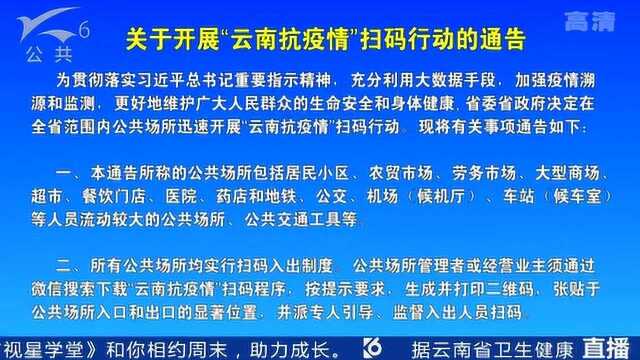 6
公共
高清

关于开展“云南抗疫情”扫码行动的通告

为贯彻落实习近平总书记重要指示精神，充分利用大数据手段，加强疫情溯源和监测，更好地维护广大人民群众的生命安全和身体健康，省委省政府决定在全省范围内公共场所迅速开展“云南抗疫情”扫码行动。现将有关事项通告如下：

一、本通告所称的公共场所包括居民小区、农贸市场、劳务市场、大型商场、超市、餐饮门店、医院、药店和地铁、公交、机场（候机厅）、车站（候车室）等人员流动较大的公共场所、公共交通工具等。

二、所有公共场所均实行扫码入出制度。公共场所管理者或经营业主须通过微信搜索下载“云南抗疫情”扫码程序，按提示要求，生成并打印二维码，张贴于公共场所入口和出口的显著位置，并派专人引导、监督入出人员扫码。

视星学堂》和你相约周末，助力成长。 6 据云南省卫生健康 直播